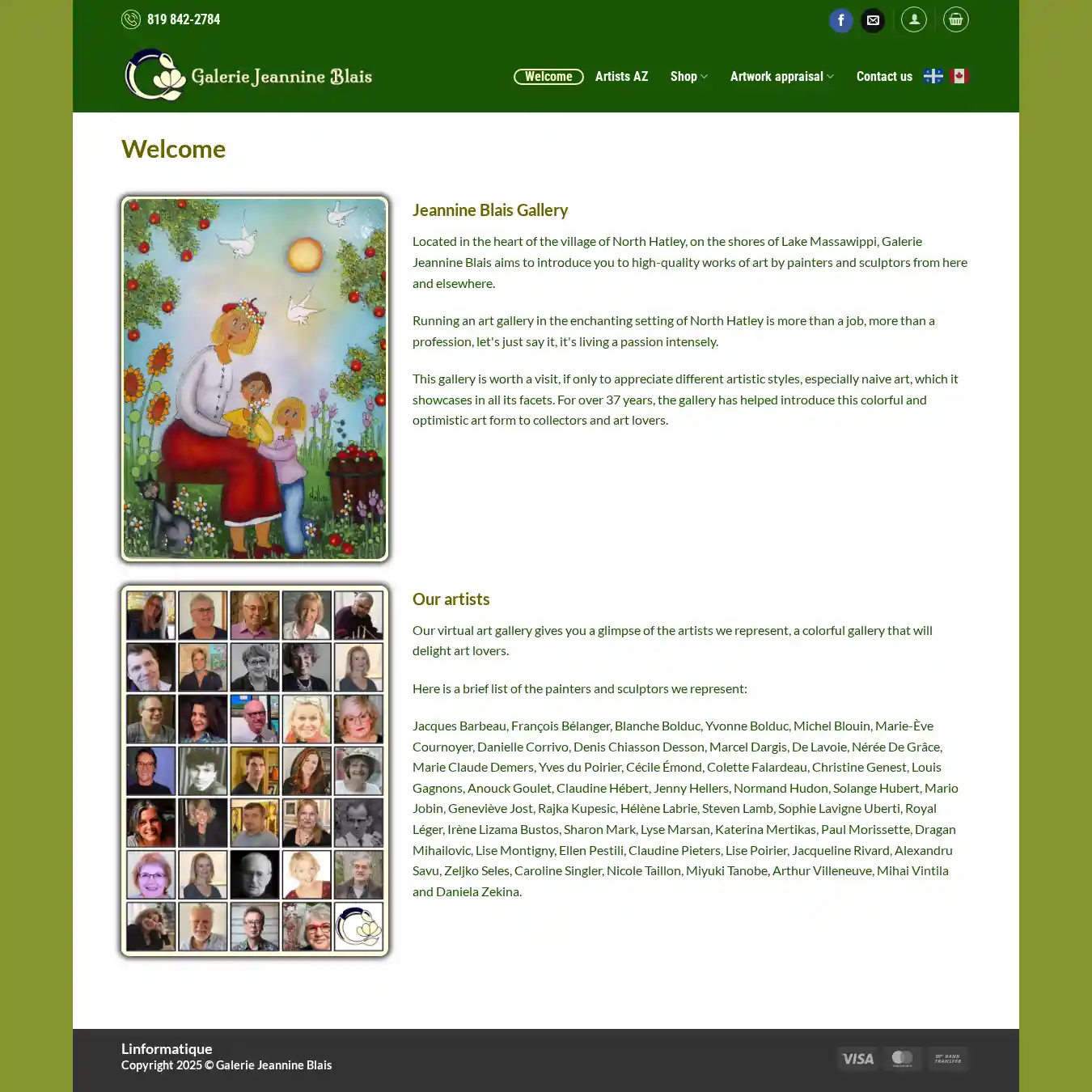 819 842-2784

Galerie Jeannine Blais

Welcome Artists AZ Shop Artwork appraisal Contact us

Welcome

Jeannine Blais Gallery

Located in the heart of the village of North Hatley, on the shores of Lake Massawippi, Galerie Jeannine Blais aims to introduce you to high-quality works of art by painters and sculptors from here and elsewhere.

Running an art gallery in the enchanting setting of North Hatley is more than a job, more than a profession, let's just say it, it's living a passion intensely.

This gallery is worth a visit, if only to appreciate different artistic styles, especially naive art, which it showcases in all its facets. For over 37 years, the gallery has helped introduce this colorful and optimistic art form to collectors and art lovers.

Our artists

Our virtual art gallery gives you a glimpse of the artists we represent, a colorful gallery that will delight art lovers.

Here is a brief list of the painters and sculptors we represent:

Jacques Barbeau, François Bélanger, Blanche Bolduc, Yvonne Bolduc, Michel Blouin, Marie-Ève Cournoyer, Danielle Corrivo, Denis Chiasson Desson, Marcel Dargis, De Lavoie, Nérée De Grâce, Marie Claude Demers, Yves du Poirier, Cécile Émond, Colette Falardeau, Christine Genest, Louis Gagnons, Anouck Goulet, Claudine Hébert, Jenny Hellers, Normand Hudon, Solange Hubert, Mario Jobin, Geneviève Jost, Rajka Kupesic, Hélène Labrie, Steven Lamb, Sophie Lavigne Uberti, Royal Léger, Irène Lizama Bustos, Sharon Mark, Lyse Marsan, Katerina Mertikas, Paul Morissette, Dragan Mihailovic, Lise Montigny, Ellen Pestili, Claudine Pieters, Lise Poirier, Jacqueline Rivard, Alexandru Savu, Zeljko Seles, Caroline Singler, Nicole Taillon, Miyuki Tanobe, Arthur Villeneuve, Mihai Vintila and Daniela Zekina.

Linformatique
Copyright 2025 © Galerie Jeannine Blais

VISA BANK TRANSFER